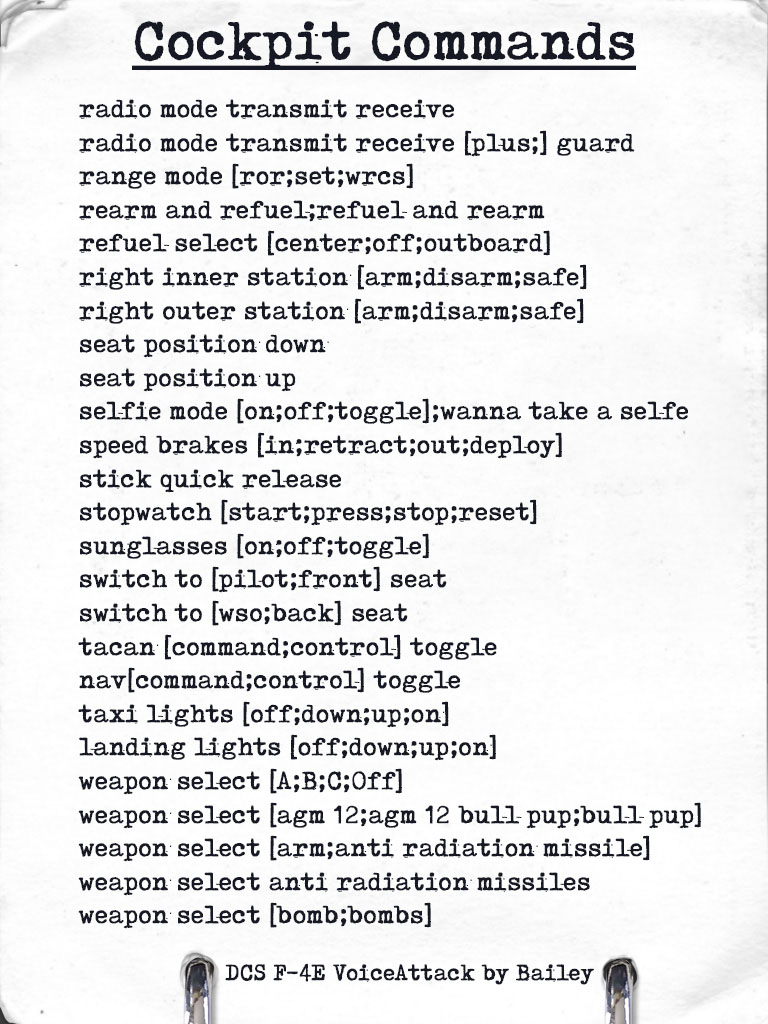 Cockpit Commands

radio mode transmit receive
radio mode transmit receive [plus;] guard
range mode [ror;set;wrcs]
rearm and refuel;refuel and rearm
refuel select [center;off;outboard]
right inner station [arm;disarm;safe]
right outer station [arm;disarm;safe]
seat position down
seat position up
selfie mode [on;off;toggle];wanna take a selfe
speed brakes [in;retract;out;deploy]
stick quick release
stopwatch [start;press;stop;reset]
sunglasses [on;off;toggle]
switch to [pilot;front] seat
switch to [wso;back] seat
tacan [command;control] toggle
nav[command;control] toggle
taxi lights [off;down;up;on]
landing lights [off;down;up;on]
weapon select [A;B;C;Off]
weapon select [agm 12;agm 12 bull pup;bull pup]
weapon select [arm;anti radiation missile]
weapon select anti radiation missiles
weapon select [bomb;bombs]

DCS F-4E VoiceAttack by Bailey